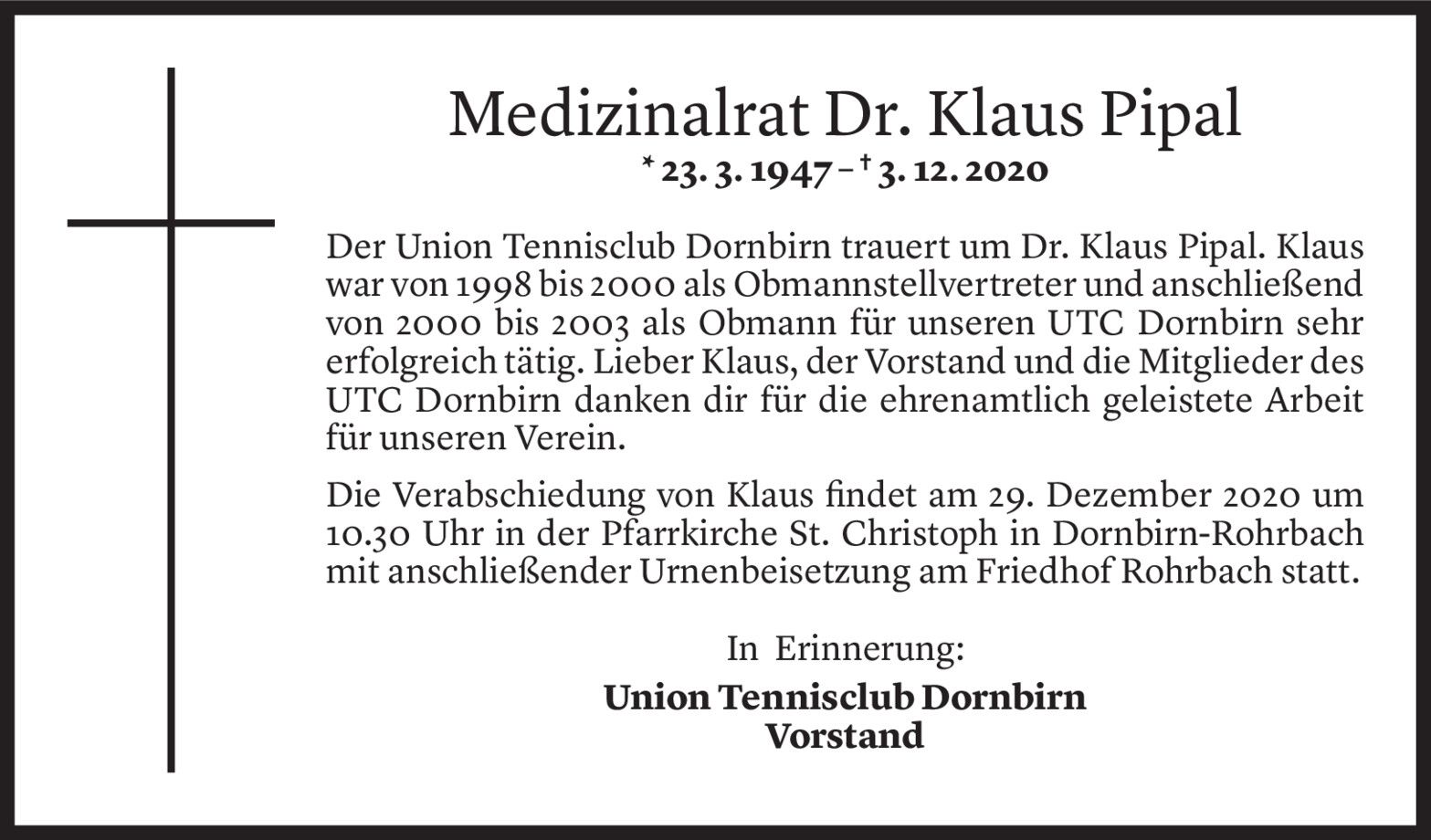 Medizinalrat Dr. Klaus Pipal
* 23. 3. 1947 – † 3. 12. 2020

Der Union Tennisclub Dornbirn trauert um Dr. Klaus Pipal. Klaus war von 1998 bis 2000 als Obmannstellvertreter und anschließend von 2000 bis 2003 als Obmann für unseren UTC Dornbirn sehr erfolgreich tätig. Lieber Klaus, der Vorstand und die Mitglieder des UTC Dornbirn danken dir für die ehrenamtlich geleistete Arbeit für unseren Verein.

Die Verabschiedung von Klaus findet am 29. Dezember 2020 um 10.30 Uhr in der Pfarrkirche St. Christoph in Dornbirn-Rohrbach mit anschließender Urnenbeisetzung am Friedhof Rohrbach statt.

In Erinnerung:
Union Tennisclub Dornbirn
Vorstand